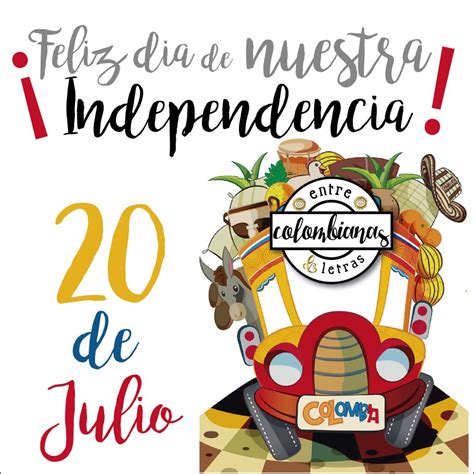 ¡Feliz dia de nuestra Independencia!

20 de Julio

entre colombianas & letras

COLOMBIA